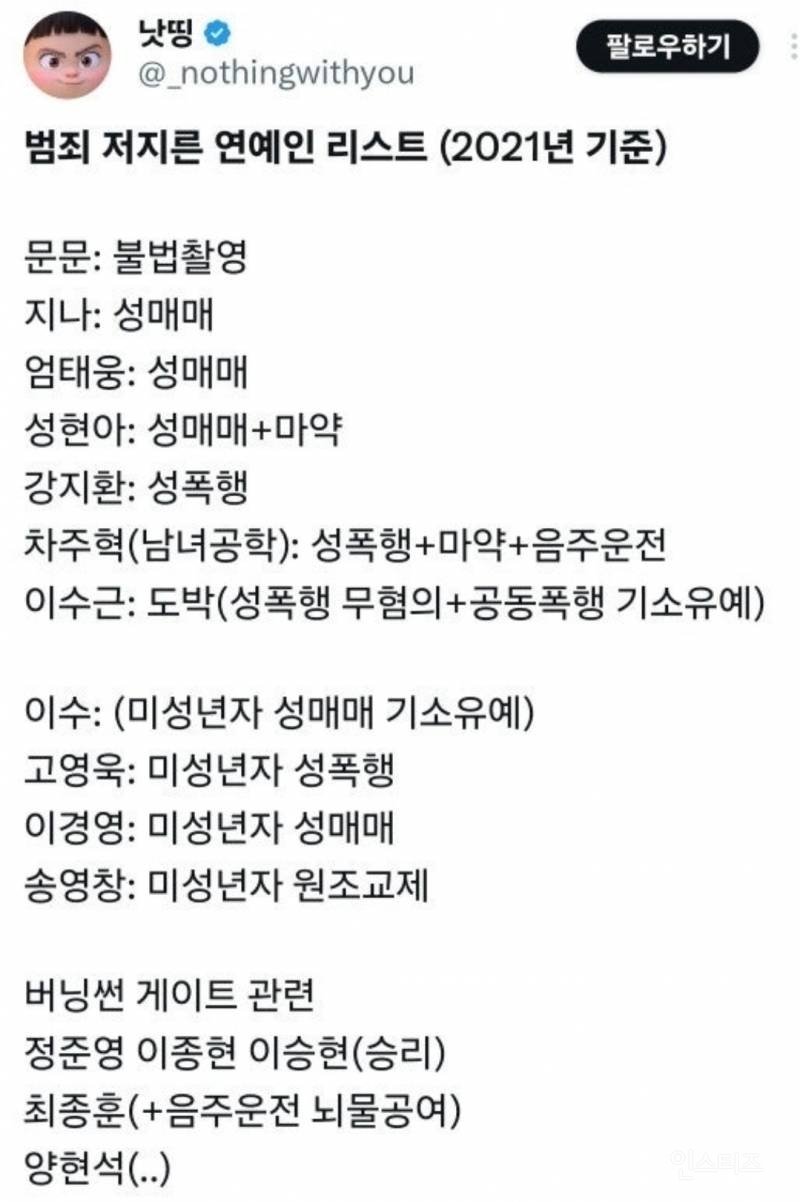 낫띵
@_nothingwithyou

팔로우하기

범죄 저지른 연예인 리스트 (2021년 기준)

문문: 불법촬영
지나: 성매매
엄태웅: 성매매
성현아: 성매매+마약
강지환: 성폭행
차주혁(남녀공학): 성폭행+마약+음주운전
이수근: 도박(성폭행 무혐의+공동폭행 기소유예)

이수: (미성년자 성매매 기소유예)
고영욱: 미성년자 성폭행
이경영: 미성년자 성매매
송영창: 미성년자 원조교제

버닝썬 게이트 관련
정준영 이종현 이승현(승리)
최종훈(+음주운전 뇌물공여)
양현석(..)

인스티즈